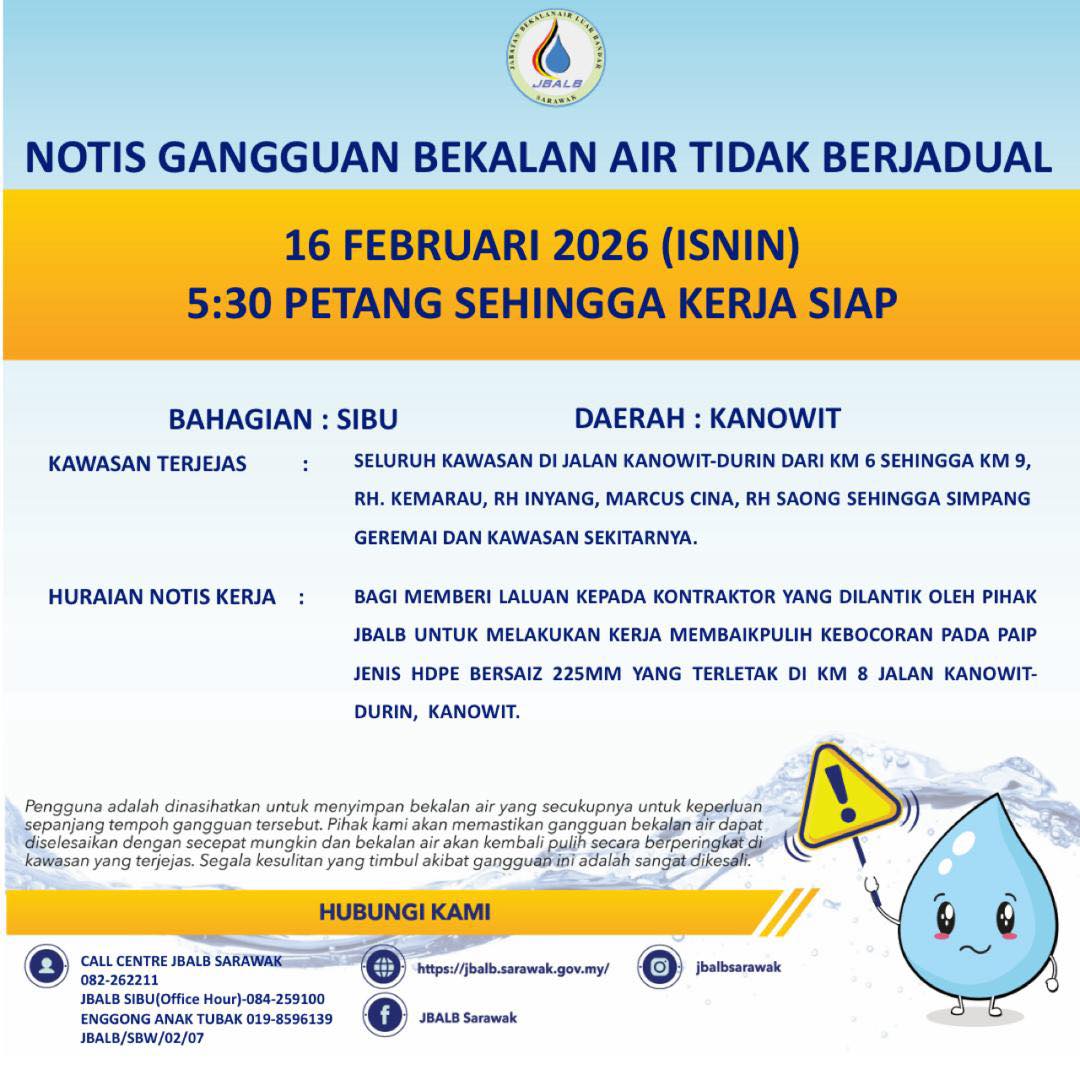 JABATAN BEKALAN AIR LUAR BANDAR
JBALB
SARAWAK

NOTIS GANGGUAN BEKALAN AIR TIDAK BERJADUAL

16 FEBRUARI 2026 (ISNIN)
5:30 PETANG SEHINGGA KERJA SIAP

BAHAGIAN : SIBU

DAERAH : KANOWIT

KAWASAN TERJEJAS : SELURUH KAWASAN DI JALAN KANOWIT-DURIN DARI KM 6 SEHINGGA KM 9, RH. KEMARAU, RH INYANG, MARCUS CINA, RH SAONG SEHINGGA SIMPANG GEREMAI DAN KAWASAN SEKITARNYA.

HURAIAN NOTIS KERJA : BAGI MEMBERI LALUAN KEPADA KONTRAKTOR YANG DILANTIK OLEH PIHAK JBALB UNTUK MELAKUKAN KERJA MEMBAIKPULIH KEBOCORAN PADA PAIP JENIS HDPE BERSAIZ 225MM YANG TERLETAK DI KM 8 JALAN KANOWIT-DURIN, KANOWIT.

Pengguna adalah dinasihatkan untuk menyimpan bekalan air yang secukupnya untuk keperluan sepanjang tempoh gangguan tersebut. Pihak kami akan memastikan gangguan bekalan air dapat diselesaikan dengan secepat mungkin dan bekalan air akan kembali pulih secara berperingkat di kawasan yang terjejas. Segala kesulitan yang timbul akibat gangguan ini adalah sangat dikesali.

HUBUNGI KAMI

CALL CENTRE JBALB SARAWAK
082-262211
JBALB SIBU(Office Hour)-084-259100
ENGGONG ANAK TUBAK 019-8596139
JBALB/SBW/02/07

https://jbalb.sarawak.gov.my/

JBALB Sarawak

jbalbsarawak